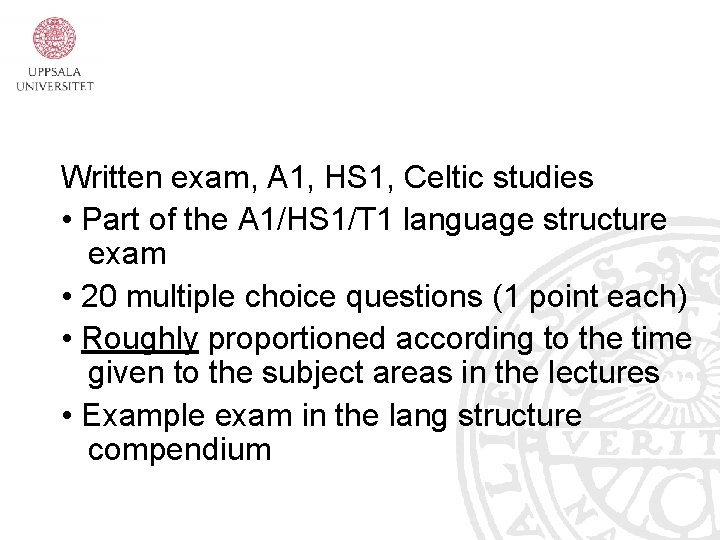 UPPSALA
UNIVERSITET

Written exam, A1, HS1, Celtic studies

• Part of the A1/HS1/T1 language structure exam
• 20 multiple choice questions (1 point each)
• Roughly proportioned according to the time given to the subject areas in the lectures
• Example exam in the lang structure compendium